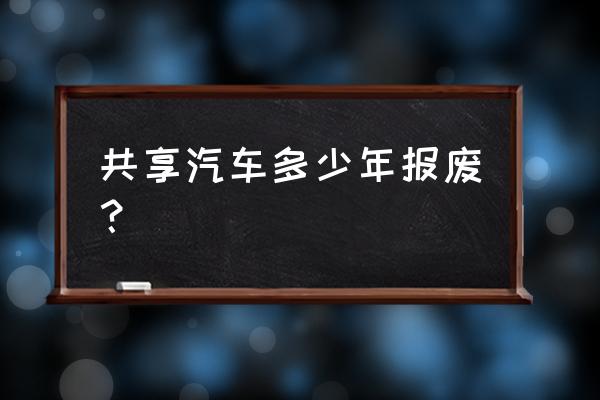 共享汽车多少年报废？